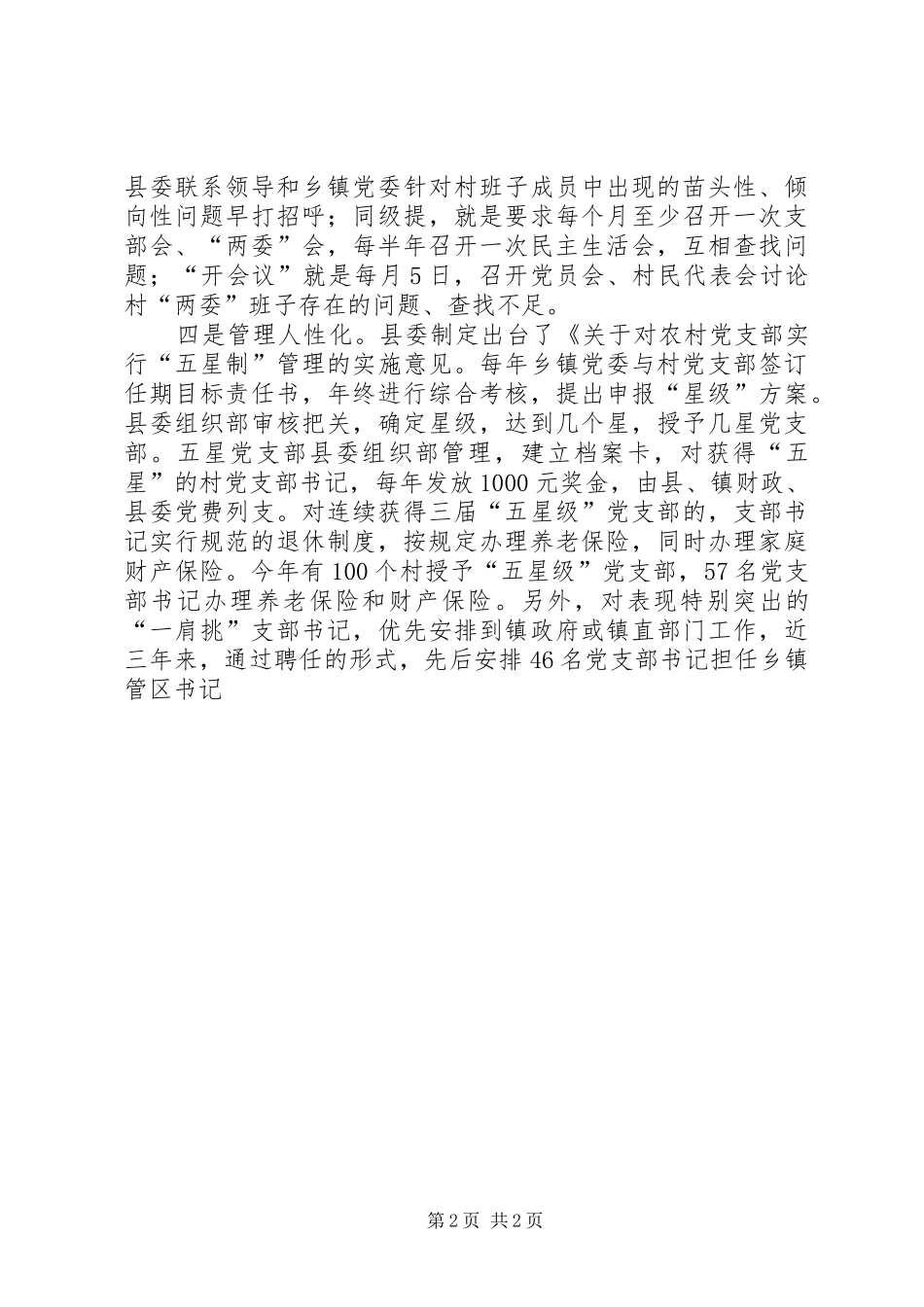 县委联系领导和乡镇党委针对村班子成员中出现的苗头性、倾向性问题早打招呼；同级提，就是要求每个月至少召开一次支部会、“两委”会，每半年召开一次民主生活会，互相查找问题；“开会议”就是每月5日，召开党员会、村民代表会讨论村“两委”班子存在的问题、查找不足。

四是管理人性化。县委制定出台了《关于对农村党支部实行“五星制”管理的实施意见。每年乡镇党委与村党支部签订任期目标责任书，年终进行综合考核，提出申报“星级”方案。县委组织部审核把关，确定星级，达到几个星，授予几星党支部。五星党支部县委组织部管理，建立档案卡，对获得“五星”的村党支部书记，每年发放1000元奖金，由县、镇财政、县委党费列支。对连续获得三届“五星级”党支部的，支部书记实行规范的退休制度，按规定办理养老保险，同时办理家庭财产保险。今年有100个村授予“五星级”党支部，57名党支部书记办理养老保险和财产保险。另外，对表现特别突出的“一肩挑”支部书记，优先安排到镇政府或镇直部门工作，近三年来，通过聘任的形式，先后安排46名党支部书记担任乡镇管区书记

第2页 共2页